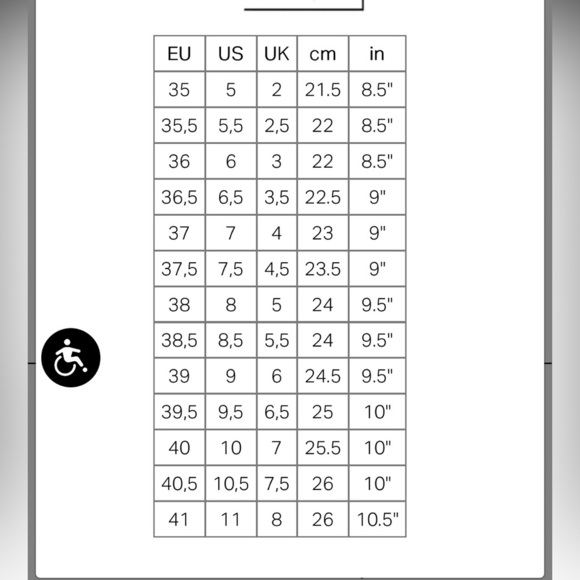 | EU | US | UK | cm | in |
|---|---|---|---|---|
| 35 | 5 | 2 | 21.5 | 8.5" |
| 35,5 | 5,5 | 2,5 | 22 | 8.5" |
| 36 | 6 | 3 | 22 | 8.5" |
| 36,5 | 6,5 | 3,5 | 22.5 | 9" |
| 37 | 7 | 4 | 23 | 9" |
| 37,5 | 7,5 | 4,5 | 23.5 | 9" |
| 38 | 8 | 5 | 24 | 9.5" |
| 38,5 | 8,5 | 5,5 | 24 | 9.5" |
| 39 | 9 | 6 | 24.5 | 9.5" |
| 39,5 | 9,5 | 6,5 | 25 | 10" |
| 40 | 10 | 7 | 25.5 | 10" |
| 40,5 | 10,5 | 7,5 | 26 | 10" |
| 41 | 11 | 8 | 26 | 10.5" |